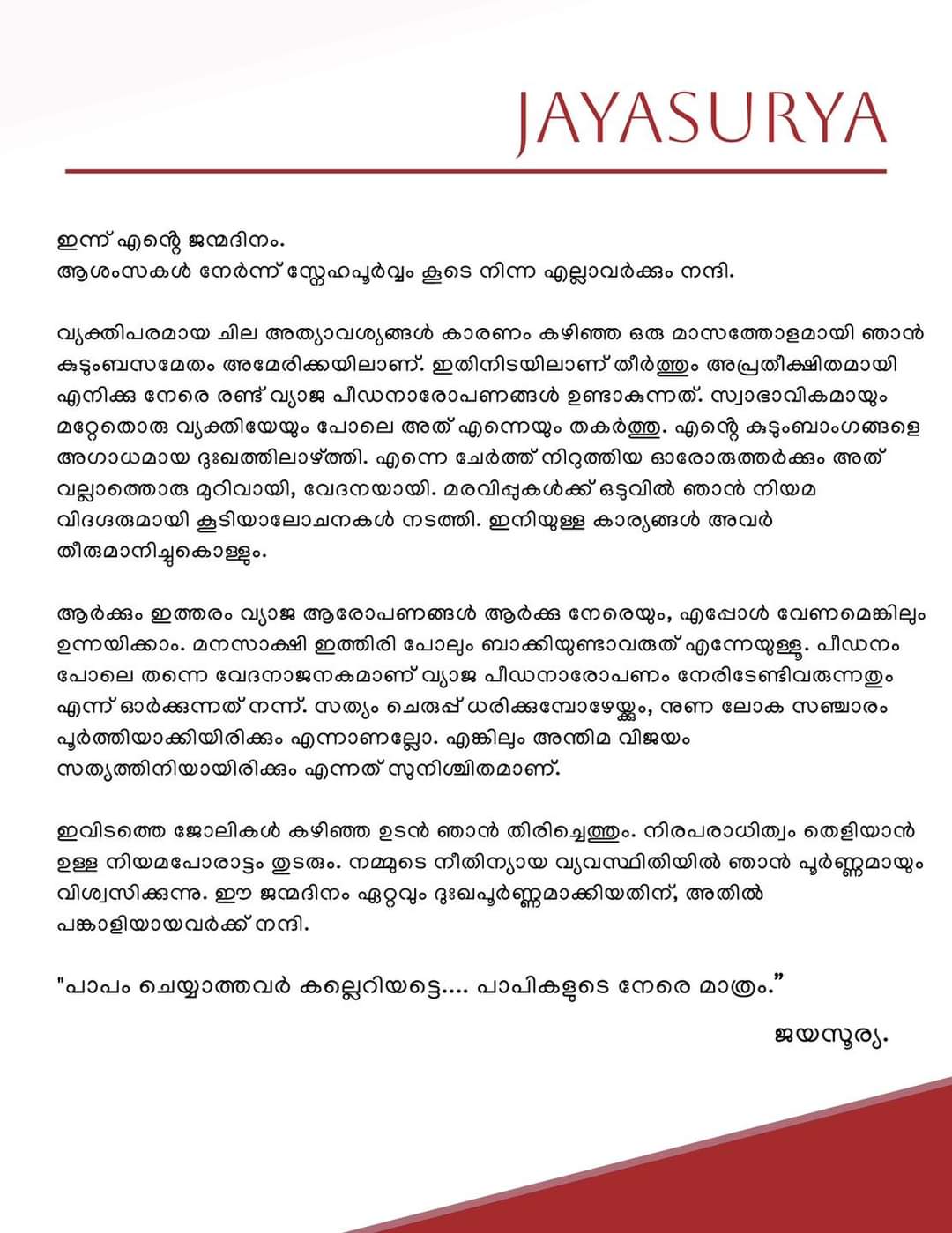 JAYASURYA

ഇന്ന് എന്റെ ജന്മദിനം.
ആശംസകൾ നേർന്ന് സ്നേഹപൂർവ്വം കൂടെ നിന്ന എല്ലാവർക്കും നന്ദി.

വ്യക്തിപരമായ ചില അത്യാവശ്യങ്ങൾ കാരണം കഴിഞ്ഞ ഒരു മാസത്തോളമായി ഞാൻ കുടുംബസമേതം അമേരിക്കയിലാണ്. ഇതിനിടയിലാണ് തീർത്തും അപ്രതീക്ഷിതമായി എനിക്കു നേരെ രണ്ട് വ്യാജ പീഡനാരോപണങ്ങൾ ഉണ്ടാകുന്നത്. സ്വാഭാവികമായും മറ്റേതൊരു വ്യക്തിയേയും പോലെ അത് എന്നെയും തകർത്തു. എന്റെ കുടുംബാംഗങ്ങളെ അഗാധമായ ദുഃഖത്തിലാഴ്ത്തി. എന്നെ ചേർത്ത് നിറുത്തിയ ഓരോരുത്തർക്കും അത് വല്ലാത്തൊരു മുറിവായി, വേദനയായി. മരവിപ്പുകൾക്ക് ഒടുവിൽ ഞാൻ നിയമ വിദഗ്ദരുമായി കൂടിയാലോചനകൾ നടത്തി. ഇനിയുള്ള കാര്യങ്ങൾ അവർ തീരുമാനിച്ചുകൊള്ളും.

ആർക്കും ഇത്തരം വ്യാജ ആരോപണങ്ങൾ ആർക്കു നേരെയും, എപ്പോൾ വേണമെങ്കിലും ഉന്നയിക്കാം. മനസാക്ഷി ഇത്തിരി പോലും ബാക്കിയുണ്ടാവരുത് എന്നേയുള്ളൂ. പീഡനം പോലെ തന്നെ വേദനാജനകമാണ് വ്യാജ പീഡനാരോപണം നേരിടേണ്ടിവരുന്നതും എന്ന് ഓർക്കുന്നത് നന്ന്. സത്യം ചെരുപ്പ് ധരിക്കുമ്പോഴേയ്ക്കും, നുണ ലോക സഞ്ചാരം പൂർത്തിയാക്കിയിരിക്കും എന്നാണല്ലോ. എങ്കിലും അന്തിമ വിജയം സത്യത്തിനിയായിരിക്കും എന്നത് സുനിശ്ചിതമാണ്.

ഇവിടത്തെ ജോലികൾ കഴിഞ്ഞ ഉടൻ ഞാൻ തിരിച്ചെത്തും. നിരപരാധിത്വം തെളിയാൻ ഉള്ള നിയമപോരാട്ടം തുടരും. നമ്മുടെ നീതിന്യായ വ്യവസ്ഥിതിയിൽ ഞാൻ പൂർണ്ണമായും വിശ്വസിക്കുന്നു. ഈ ജന്മദിനം ഏറ്റവും ദുഃഖപൂർണ്ണമാക്കിയതിന്, അതിൽ പങ്കാളിയായവർക്ക് നന്ദി.

"പാപം ചെയ്യാത്തവർ കല്ലെറിയട്ടെ.... പാപികളുടെ നേരെ മാത്രം."

ജയസൂര്യ.